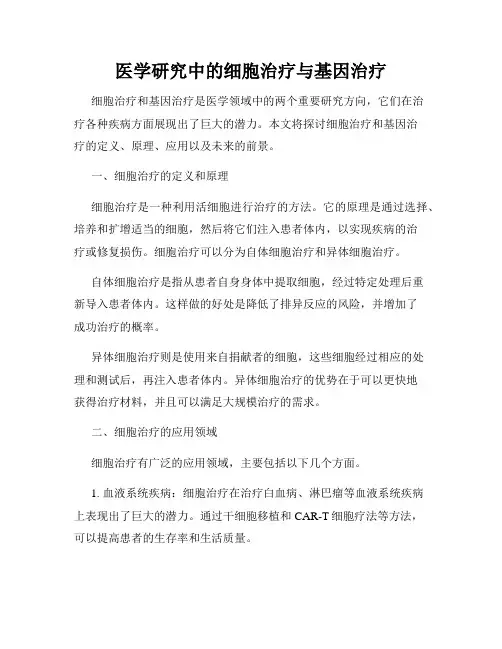 医学研究中的细胞治疗与基因治疗

细胞治疗和基因治疗是医学领域中的两个重要研究方向，它们在治疗各种疾病方面展现出了巨大的潜力。本文将探讨细胞治疗和基因治疗的定义、原理、应用以及未来的前景。

一、细胞治疗的定义和原理

细胞治疗是一种利用活细胞进行治疗的方法。它的原理是通过选择、培养和扩增适当的细胞，然后将它们注入患者体内，以实现疾病的治疗或修复损伤。细胞治疗可以分为自体细胞治疗和异体细胞治疗。

自体细胞治疗是指从患者自身身体中提取细胞，经过特定处理后重新导入患者体内。这样做的好处是降低了排异反应的风险，并增加了成功治疗的概率。

异体细胞治疗则是使用来自捐献者的细胞，这些细胞经过相应的处理和测试后，再注入患者体内。异体细胞治疗的优势在于可以更快地获得治疗材料，并且可以满足大规模治疗的需求。

二、细胞治疗的应用领域

细胞治疗有广泛的应用领域，主要包括以下几个方面。

1. 血液系统疾病：细胞治疗在治疗白血病、淋巴瘤等血液系统疾病上表现出了巨大的潜力。通过干细胞移植和 CAR-T 细胞疗法等方法，可以提高患者的生存率和生活质量。